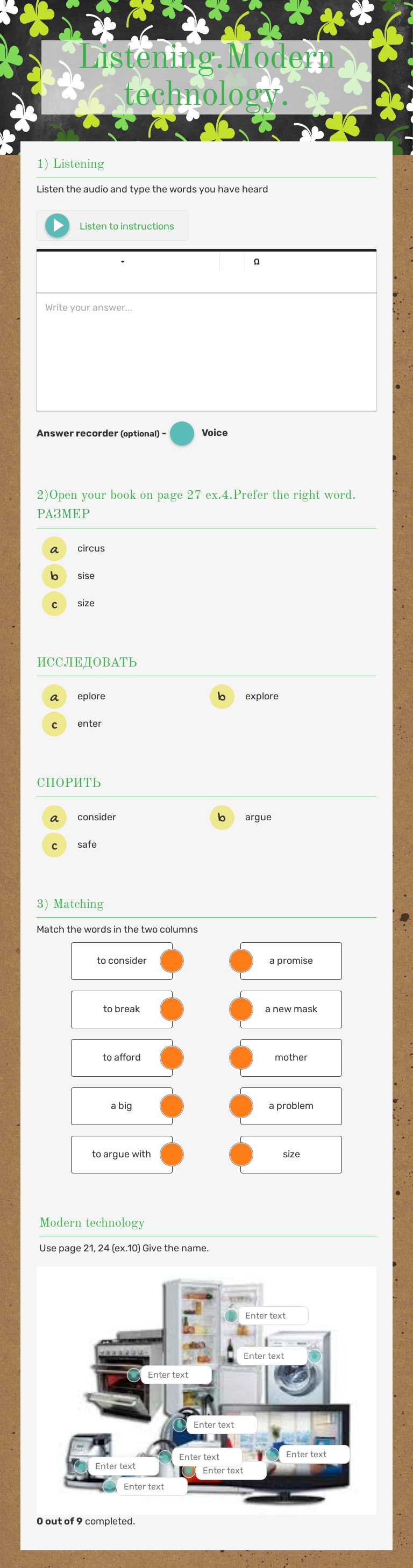 Listening.Modern technology.

1) Listening

Listen the audio and type the words you have heard

Listen to instructions

Ω

Write your answer...

Answer recorder (optional) - Voice

2)Open your book on page 27 ex.4.Prefer the right word.
РАЗМЕР

a circus
b sise
c size

ИССЛЕДОВАТЬ

a eplore
b explore
c enter

СПОРИТЬ

a consider
b argue
c safe

3) Matching

Match the words in the two columns

to consider
to break
to afford
a big
to argue with

a promise
a new mask
mother
a problem
size

Modern technology

Use page 21, 24 (ex.10) Give the name.

Enter text
Enter text
Enter text
Enter text
Enter text
Enter text
Enter text
Enter text
Enter text

0 out of 9 completed.